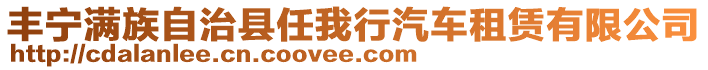 丰宁满族自治县任我行汽车租赁有限公司
http://cdalanlee.cn.coovee.com